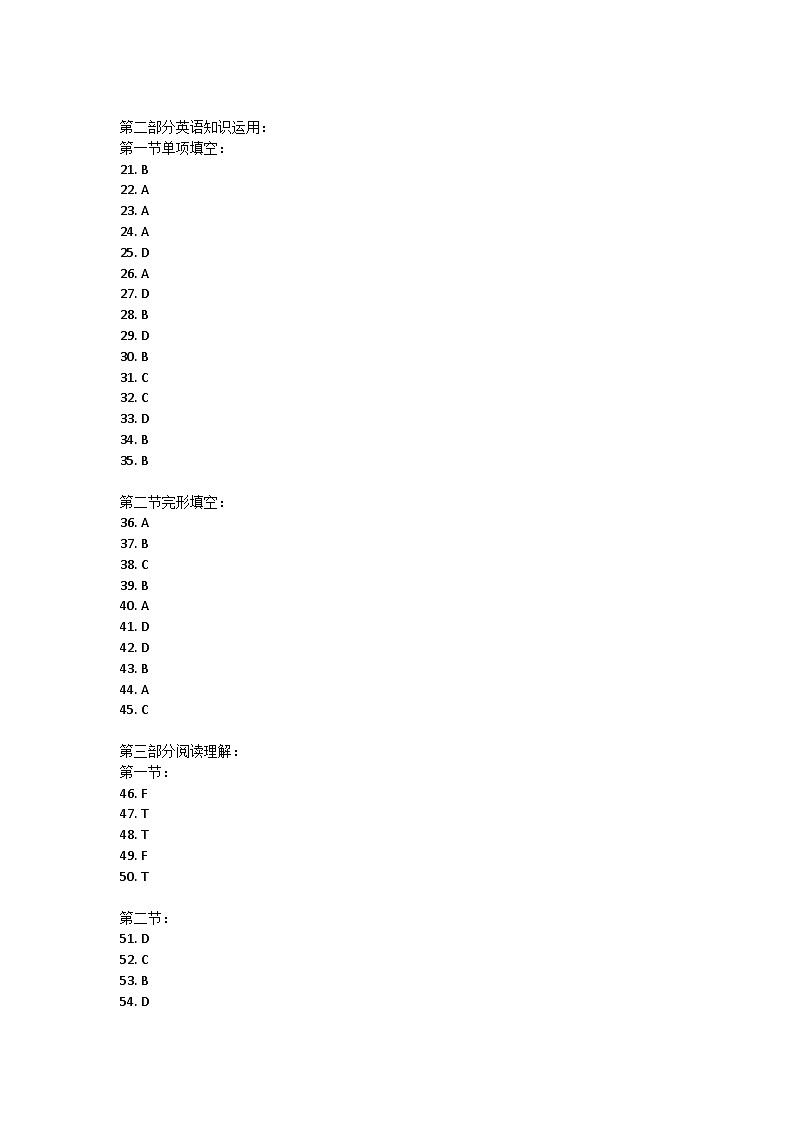 第二部分英语知识运用：
第一节单项填空：
21. B
22. A
23. A
24. A
25. D
26. A
27. D
28. B
29. D
30. B
31. C
32. C
33. D
34. B
35. B

第二节完形填空：
36. A
37. B
38. C
39. B
40. A
41. D
42. D
43. B
44. A
45. C

第三部分阅读理解：
第一节：
46. F
47. T
48. T
49. F
50. T

第二节：
51. D
52. C
53. B
54. D